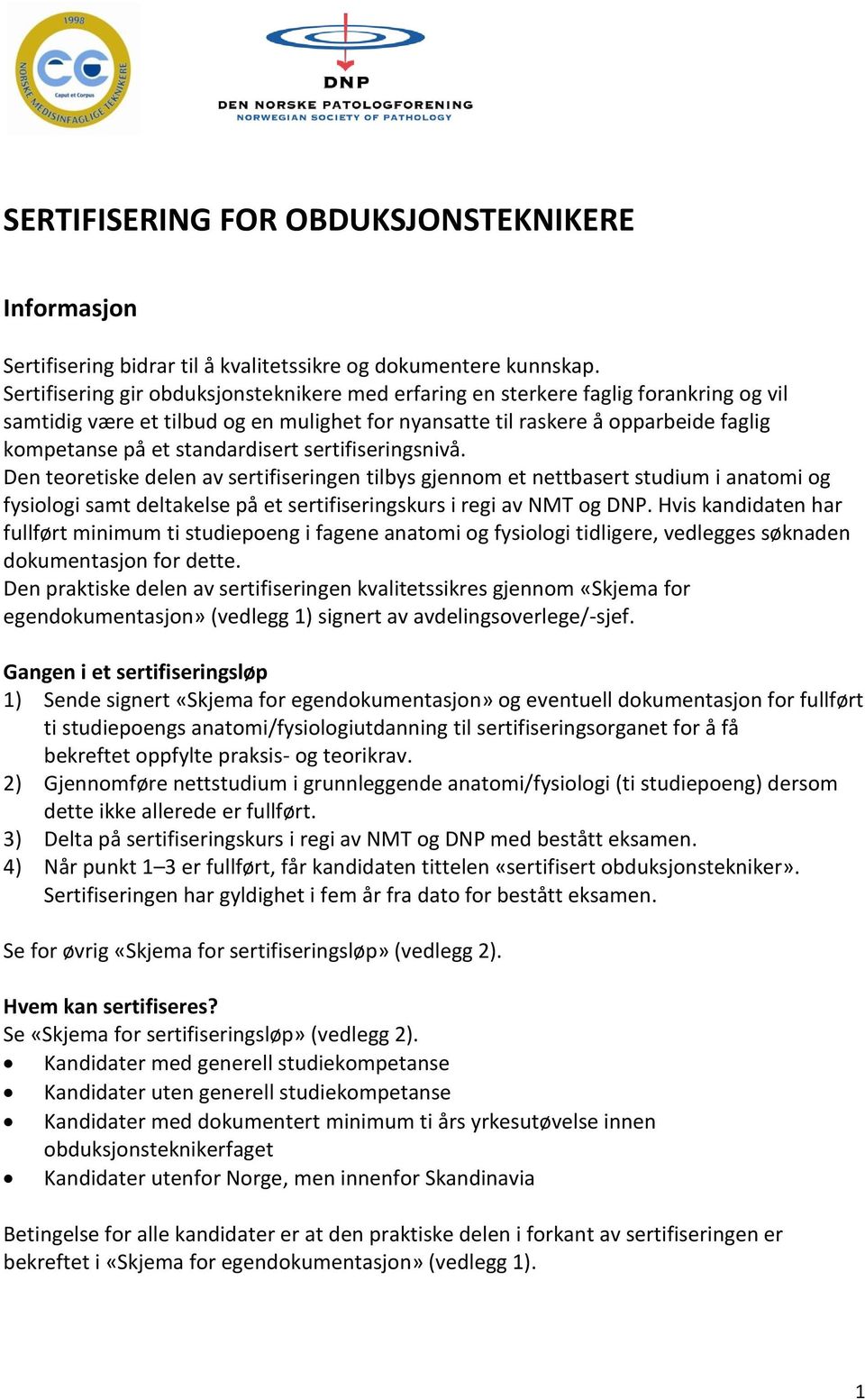 1998
NORSKE MEDISINFAGLIGE TEKNIKERE
Caput et Corpus

DNP
DEN NORSKE PATOLOGFORENING
NORWEGIAN SOCIETY OF PATHOLOGY

SERTIFISERING FOR OBDUKSJONSTEKNIKERE

Informasjon

Sertifisering bidrar til å kvalitetssikre og dokumentere kunnskap.
Sertifisering gir obduksjonsteknikere med erfaring en sterkere faglig forankring og vil samtidig være et tilbud og en mulighet for nyansatte til raskere å opparbeide faglig kompetanse på et standardisert sertifiseringsnivå.
Den teoretiske delen av sertifiseringen tilbys gjennom et nettbasert studium i anatomi og fysiologi samt deltakelse på et sertifiseringskurs i regi av NMT og DNP. Hvis kandidaten har fullført minimum ti studiepoeng i fagene anatomi og fysiologi tidligere, vedlegges søknaden dokumentasjon for dette.
Den praktiske delen av sertifiseringen kvalitetssikres gjennom «Skjema for egendokumentasjon» (vedlegg 1) signert av avdelingsoverlege/-sjef.

Gangen i et sertifiseringsløp
1) Sende signert «Skjema for egendokumentasjon» og eventuell dokumentasjon for fullført ti studiepoengs anatomi/fysiologiutdanning til sertifiseringsorganet for å få bekreftet oppfylte praksis- og teorikrav.
2) Gjennomføre nettstudium i grunnleggende anatomi/fysiologi (ti studiepoeng) dersom dette ikke allerede er fullført.
3) Delta på sertifiseringskurs i regi av NMT og DNP med bestått eksamen.
4) Når punkt 1–3 er fullført, får kandidaten tittelen «sertifisert obduksjonstekniker». Sertifiseringen har gyldighet i fem år fra dato for bestått eksamen.

Se for øvrig «Skjema for sertifiseringsløp» (vedlegg 2).

Hvem kan sertifiseres?
Se «Skjema for sertifiseringsløp» (vedlegg 2).
• Kandidater med generell studiekompetanse
• Kandidater uten generell studiekompetanse
• Kandidater med dokumentert minimum ti års yrkesutøvelse innen obduksjonsteknikerfaget
• Kandidater utenfor Norge, men innenfor Skandinavia

Betingelse for alle kandidater er at den praktiske delen i forkant av sertifiseringen er bekreftet i «Skjema for egendokumentasjon» (vedlegg 1).

1